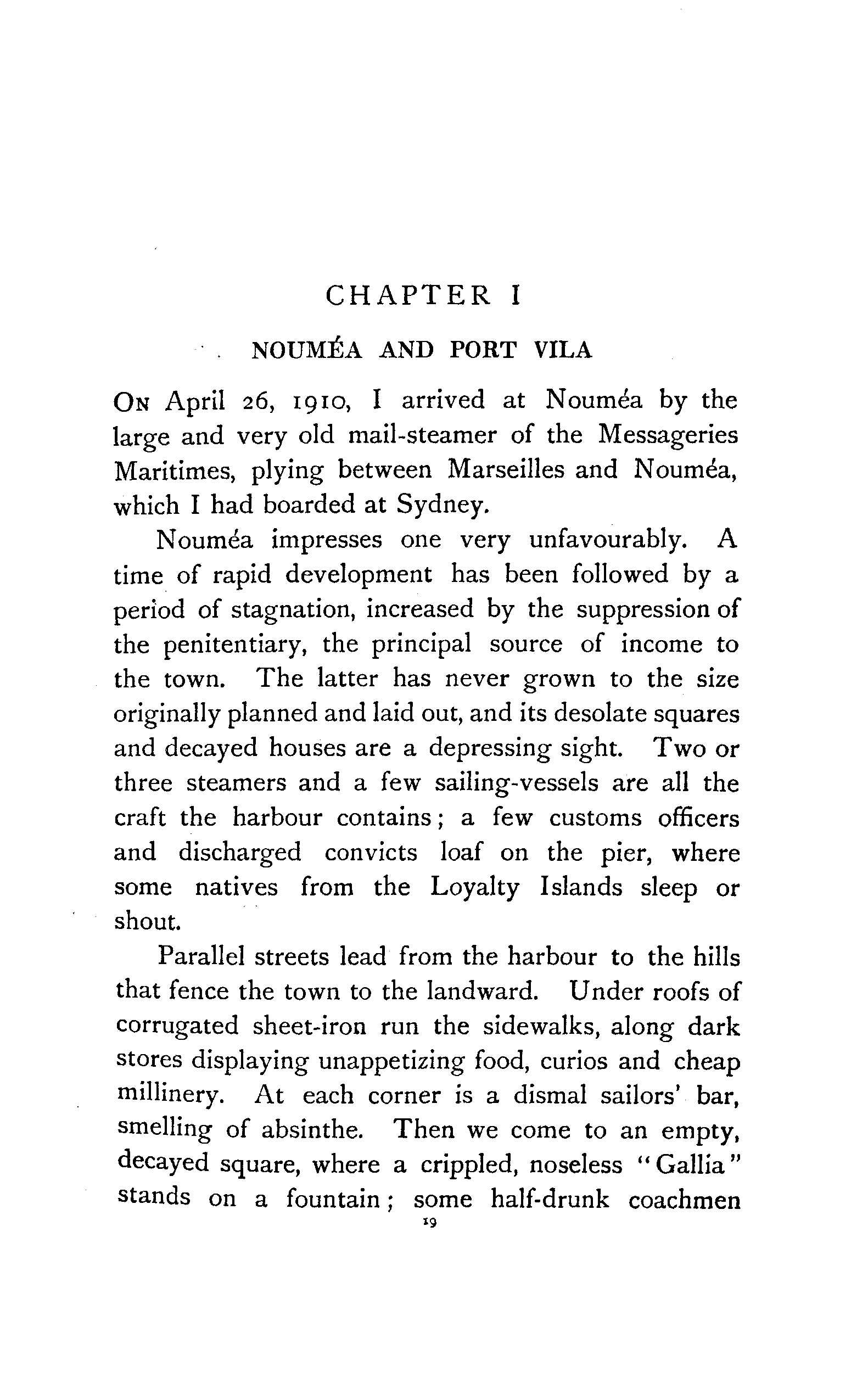 CHAPTER I

NOUMÉA AND PORT VILA

On April 26, 1910, I arrived at Nouméa by the large and very old mail-steamer of the Messageries Maritimes, plying between Marseilles and Nouméa, which I had boarded at Sydney.

Nouméa impresses one very unfavourably. A time of rapid development has been followed by a period of stagnation, increased by the suppression of the penitentiary, the principal source of income to the town. The latter has never grown to the size originally planned and laid out, and its desolate squares and decayed houses are a depressing sight. Two or three steamers and a few sailing-vessels are all the craft the harbour contains; a few customs officers and discharged convicts loaf on the pier, where some natives from the Loyalty Islands sleep or shout.

Parallel streets lead from the harbour to the hills that fence the town to the landward. Under roofs of corrugated sheet-iron run the sidewalks, along dark stores displaying unappetizing food, curios and cheap millinery. At each corner is a dismal sailors' bar, smelling of absinthe. Then we come to an empty, decayed square, where a crippled, noseless "Gallia" stands on a fountain; some half-drunk coachmen

19